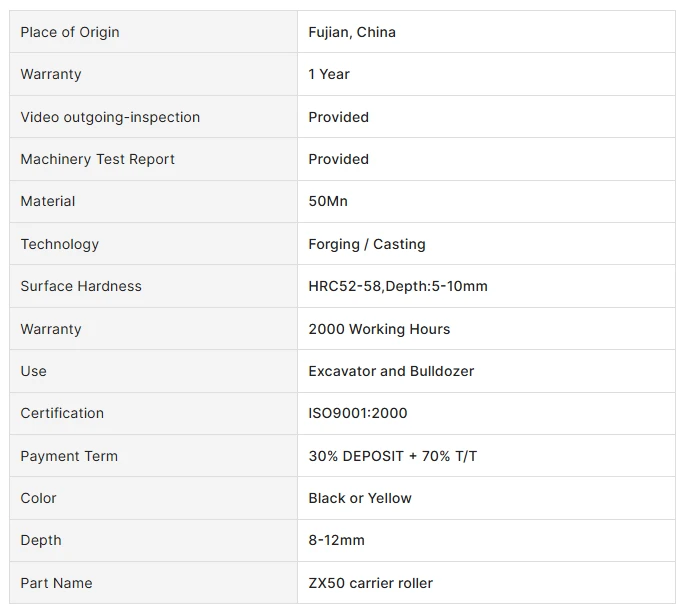 | Place of Origin | Fujian, China |
|---|---|
| Warranty | 1 Year |
| Video outgoing-inspection | Provided |
| Machinery Test Report | Provided |
| Material | 50Mn |
| Technology | Forging / Casting |
| Surface Hardness | HRC52-58,Depth:5-10mm |
| Warranty | 2000 Working Hours |
| Use | Excavator and Bulldozer |
| Certification | ISO9001:2000 |
| Payment Term | 30% DEPOSIT + 70% T/T |
| Color | Black or Yellow |
| Depth | 8-12mm |
| Part Name | ZX50 carrier roller |